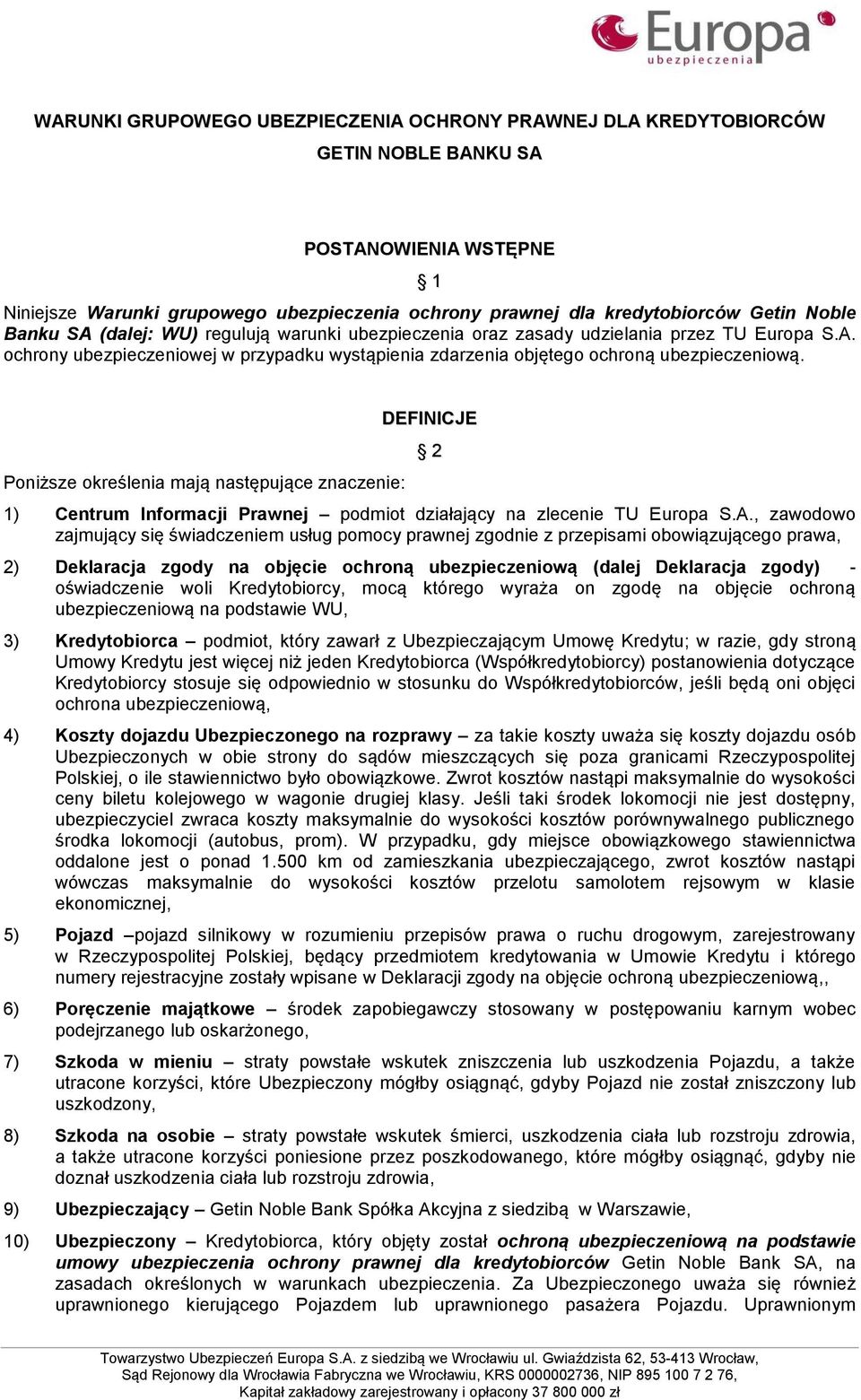 Europa
ubezpieczenia

WARUNKI GRUPOWEGO UBEZPIECZENIA OCHRONY PRAWNEJ DLA KREDYTOBIORCÓW GETIN NOBLE BANKU SA

POSTANOWIENIA WSTĘPNE

§ 1

Niniejsze Warunki grupowego ubezpieczenia ochrony prawnej dla kredytobiorców Getin Noble Banku SA (dalej: WU) regulują warunki ubezpieczenia oraz zasady udzielania przez TU Europa S.A. ochrony ubezpieczeniowej w przypadku wystąpienia zdarzenia objętego ochroną ubezpieczeniową.

DEFINICJE

§ 2

Poniższe określenia mają następujące znaczenie:

1) Centrum Informacji Prawnej – podmiot działający na zlecenie TU Europa S.A., zawodowo zajmujący się świadczeniem usług pomocy prawnej zgodnie z przepisami obowiązującego prawa,

2) Deklaracja zgody na objęcie ochroną ubezpieczeniową (dalej Deklaracja zgody) - oświadczenie woli Kredytobiorcy, mocą którego wyraża on zgodę na objęcie ochroną ubezpieczeniową na podstawie WU,

3) Kredytobiorca – podmiot, który zawarł z Ubezpieczającym Umowę Kredytu; w razie, gdy stroną Umowy Kredytu jest więcej niż jeden Kredytobiorca (Współkredytobiorcy) postanowienia dotyczące Kredytobiorcy stosuje się odpowiednio w stosunku do Współkredytobiorców, jeśli będą oni objęci ochrona ubezpieczeniową,

4) Koszty dojazdu Ubezpieczonego na rozprawy – za takie koszty uważa się koszty dojazdu osób Ubezpieczonych w obie strony do sądów mieszczących się poza granicami Rzeczypospolitej Polskiej, o ile stawiennictwo było obowiązkowe. Zwrot kosztów nastąpi maksymalnie do wysokości ceny biletu kolejowego w wagonie drugiej klasy. Jeśli taki środek lokomocji nie jest dostępny, ubezpieczyciel zwraca koszty maksymalnie do wysokości kosztów porównywalnego publicznego środka lokomocji (autobus, prom). W przypadku, gdy miejsce obowiązkowego stawiennictwa oddalone jest o ponad 1.500 km od zamieszkania ubezpieczającego, zwrot kosztów nastąpi wówczas maksymalnie do wysokości kosztów przelotu samolotem rejsowym w klasie ekonomicznej,

5) Pojazd –pojazd silnikowy w rozumieniu przepisów prawa o ruchu drogowym, zarejestrowany w Rzeczypospolitej Polskiej, będący przedmiotem kredytowania w Umowie Kredytu i którego numery rejestracyjne zostały wpisane w Deklaracji zgody na objęcie ochroną ubezpieczeniową,,

6) Poręczenie majątkowe – środek zapobiegawczy stosowany w postępowaniu karnym wobec podejrzanego lub oskarżonego,

7) Szkoda w mieniu – straty powstałe wskutek zniszczenia lub uszkodzenia Pojazdu, a także utracone korzyści, które Ubezpieczony mógłby osiągnąć, gdyby Pojazd nie został zniszczony lub uszkodzony,

8) Szkoda na osobie – straty powstałe wskutek śmierci, uszkodzenia ciała lub rozstroju zdrowia, a także utracone korzyści poniesione przez poszkodowanego, które mógłby osiągnąć, gdyby nie doznał uszkodzenia ciała lub rozstroju zdrowia,

9) Ubezpieczający – Getin Noble Bank Spółka Akcyjna z siedzibą w Warszawie,

10) Ubezpieczony – Kredytobiorca, który objęty został ochroną ubezpieczeniową na podstawie umowy ubezpieczenia ochrony prawnej dla kredytobiorców Getin Noble Bank SA, na zasadach określonych w warunkach ubezpieczenia. Za Ubezpieczonego uważa się również uprawnionego kierującego Pojazdem lub uprawnionego pasażera Pojazdu. Uprawnionym

Towarzystwo Ubezpieczeń Europa S.A. z siedzibą we Wrocławiu ul. Gwiaździsta 62, 53-413 Wrocław, Sąd Rejonowy dla Wrocławia Fabryczna we Wrocławiu, KRS 0000002736, NIP 895 100 7 2 76, Kapitał zakładowy zarejestrowany i opłacony 37 800 000 zł